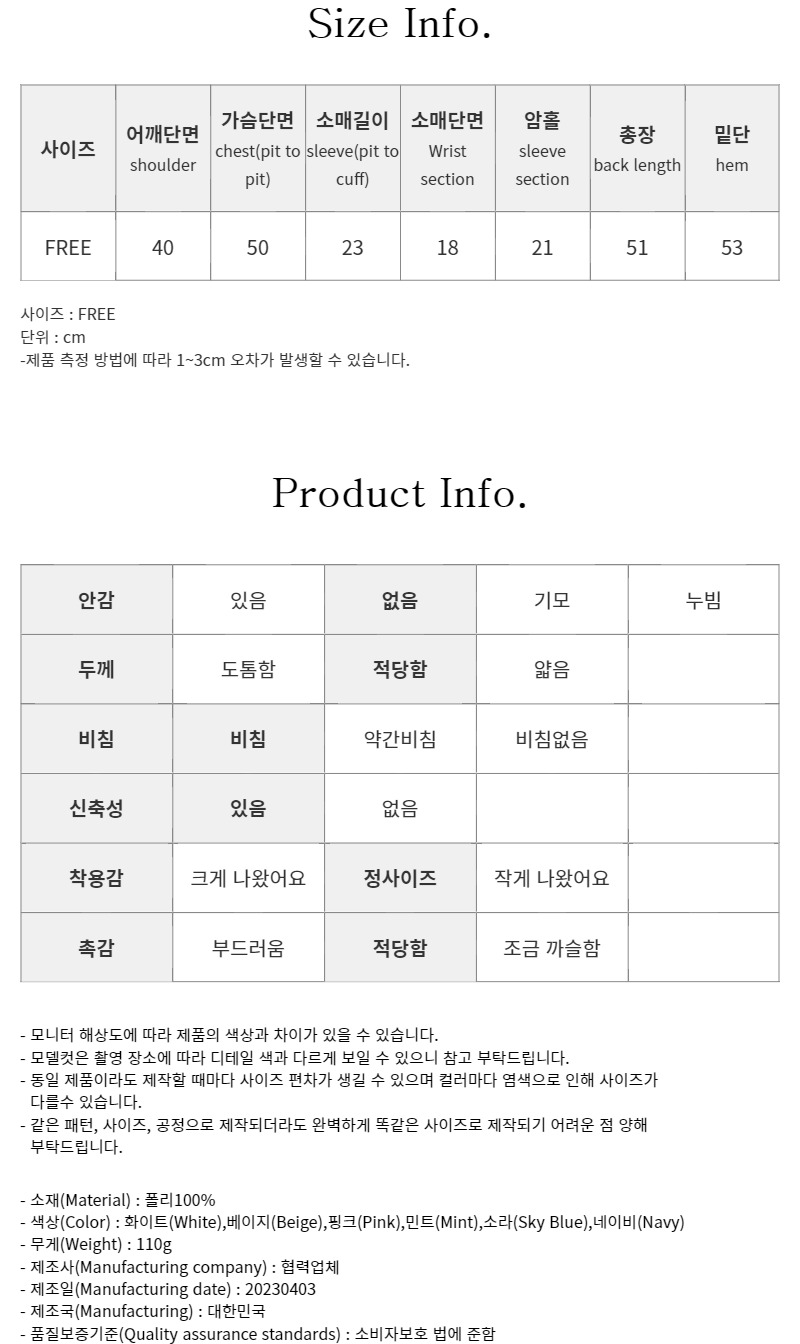 Size Info.

| 사이즈 | 어깨단면 shoulder | 가슴단면 chest(pit to pit) | 소매길이 sleeve(pit to cuff) | 소매단면 Wrist section | 암홀 sleeve section | 총장 back length | 밑단 hem |
|---|---|---|---|---|---|---|---|
| FREE | 40 | 50 | 23 | 18 | 21 | 51 | 53 |

사이즈 : FREE
단위 : cm
-제품 측정 방법에 따라 1~3cm 오차가 발생할 수 있습니다.

Product Info.

| 안감 | 있음 | 없음 | 기모 | 누빔 |
|---|---|---|---|---|
| 두께 | 도톰함 | 적당함 | 얇음 | |
| 비침 | 비침 | 약간비침 | 비침없음 | |
| 신축성 | 있음 | 없음 | | |
| 착용감 | 크게 나왔어요 | 정사이즈 | 작게 나왔어요 | |
| 촉감 | 부드러움 | 적당함 | 조금 까슬함 | |

- 모니터 해상도에 따라 제품의 색상과 차이가 있을 수 있습니다.
- 모델컷은 촬영 장소에 따라 디테일 색과 다르게 보일 수 있으니 참고 부탁드립니다.
- 동일 제품이라도 제작할 때마다 사이즈 편차가 생길 수 있으며 컬러마다 염색으로 인해 사이즈가 다를수 있습니다.
- 같은 패턴, 사이즈, 공정으로 제작되더라도 완벽하게 똑같은 사이즈로 제작되기 어려운 점 양해 부탁드립니다.

- 소재(Material) : 폴리100%
- 색상(Color) : 화이트(White),베이지(Beige),핑크(Pink),민트(Mint),소라(Sky Blue),네이비(Navy)
- 무게(Weight) : 110g
- 제조사(Manufacturing company) : 협력업체
- 제조일(Manufacturing date) : 20230403
- 제조국(Manufacturing) : 대한민국
- 품질보증기준(Quality assurance standards) : 소비자보호 법에 준함